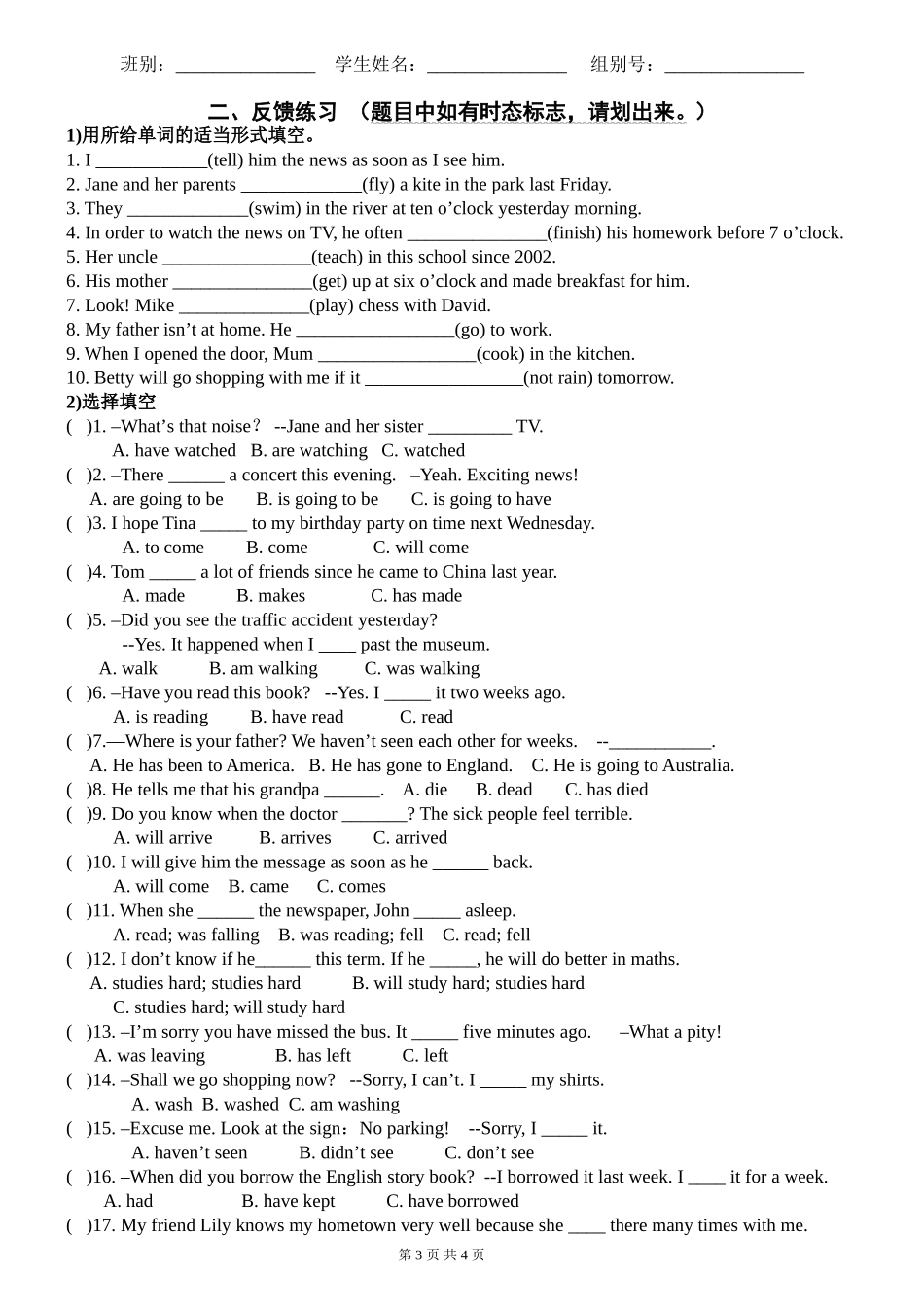 班别：____ 学生姓名：____ 组别号：____

二、反馈练习 （题目中如有时态标志，请划出来。）

1)用所给单词的适当形式填空。

1. I ____(tell) him the news as soon as I see him.
2. Jane and her parents ____(fly) a kite in the park last Friday.
3. They ____(swim) in the river at ten o'clock yesterday morning.
4. In order to watch the news on TV, he often ____(finish) his homework before 7 o'clock.
5. Her uncle ____(teach) in this school since 2002.
6. His mother ____(get) up at six o'clock and made breakfast for him.
7. Look! Mike ____(play) chess with David.
8. My father isn't at home. He ____(go) to work.
9. When I opened the door, Mum ____(cook) in the kitchen.
10. Betty will go shopping with me if it ____(not rain) tomorrow.

2)选择填空

( )1. –What's that noise？ --Jane and her sister ____ TV.
A. have watched B. are watching C. watched
( )2. –There ____ a concert this evening. –Yeah. Exciting news!
A. are going to be B. is going to be C. is going to have
( )3. I hope Tina ____ to my birthday party on time next Wednesday.
A. to come B. come C. will come
( )4. Tom ____ a lot of friends since he came to China last year.
A. made B. makes C. has made
( )5. –Did you see the traffic accident yesterday?
--Yes. It happened when I ____ past the museum.
A. walk B. am walking C. was walking
( )6. –Have you read this book? --Yes. I ____ it two weeks ago.
A. is reading B. have read C. read
( )7.—Where is your father? We haven't seen each other for weeks. --____.
A. He has been to America. B. He has gone to England. C. He is going to Australia.
( )8. He tells me that his grandpa ____. A. die B. dead C. has died
( )9. Do you know when the doctor ____? The sick people feel terrible.
A. will arrive B. arrives C. arrived
( )10. I will give him the message as soon as he ____ back.
A. will come B. came C. comes
( )11. When she ____ the newspaper, John ____ asleep.
A. read; was falling B. was reading; fell C. read; fell
( )12. I don't know if he____ this term. If he ____, he will do better in maths.
A. studies hard; studies hard B. will study hard; studies hard
C. studies hard; will study hard
( )13. –I'm sorry you have missed the bus. It ____ five minutes ago. –What a pity!
A. was leaving B. has left C. left
( )14. –Shall we go shopping now? --Sorry, I can't. I ____ my shirts.
A. wash B. washed C. am washing
( )15. –Excuse me. Look at the sign：No parking! --Sorry, I ____ it.
A. haven't seen B. didn't see C. don't see
( )16. –When did you borrow the English story book? --I borrowed it last week. I ____ it for a week.
A. had B. have kept C. have borrowed
( )17. My friend Lily knows my hometown very well because she ____ there many times with me.

第3页 共4页